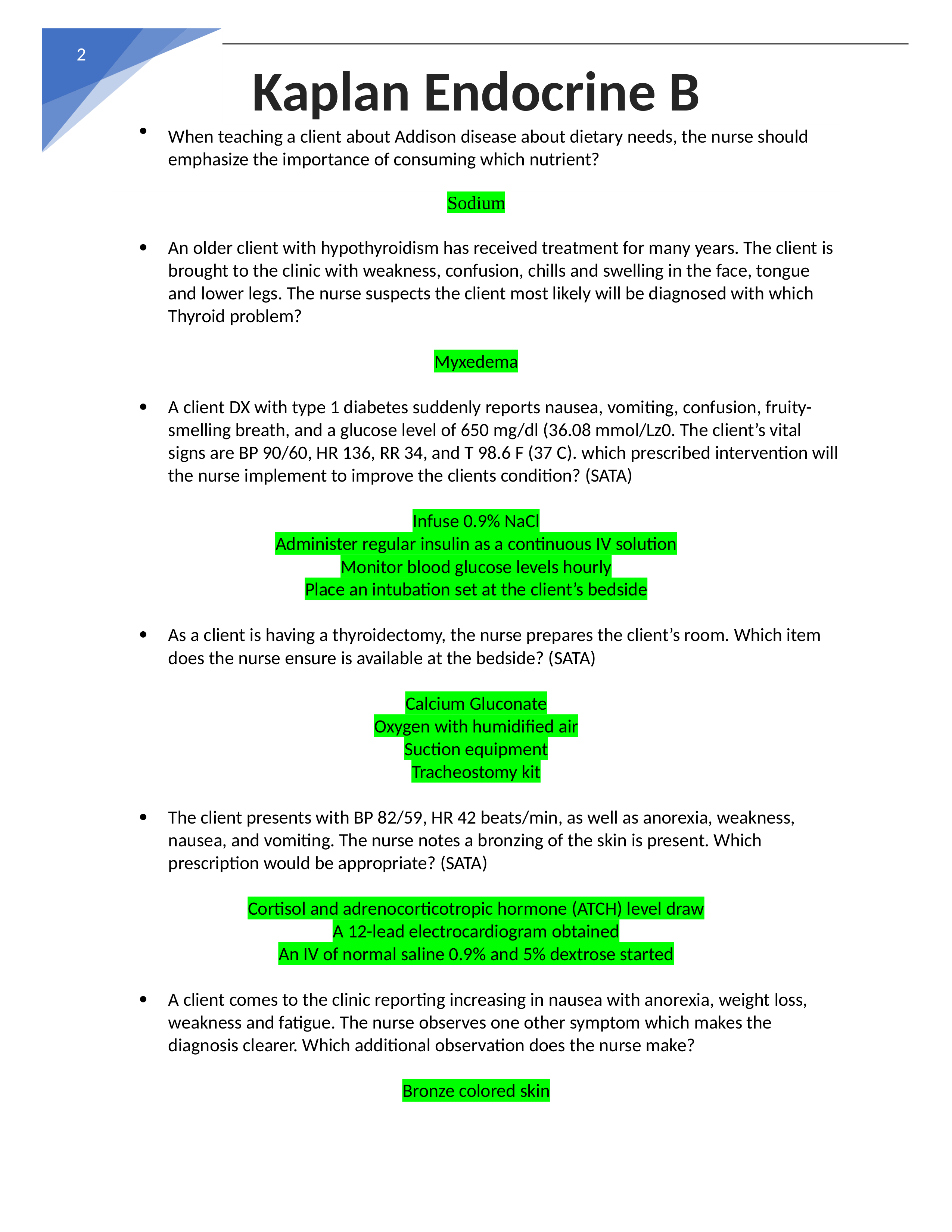 2

Kaplan Endocrine B

• When teaching a client about Addison disease about dietary needs, the nurse should emphasize the importance of consuming which nutrient?

Sodium

• An older client with hypothyroidism has received treatment for many years. The client is brought to the clinic with weakness, confusion, chills and swelling in the face, tongue and lower legs. The nurse suspects the client most likely will be diagnosed with which Thyroid problem?

Myxedema

• A client DX with type 1 diabetes suddenly reports nausea, vomiting, confusion, fruity-smelling breath, and a glucose level of 650 mg/dl (36.08 mmol/Lz0. The client's vital signs are BP 90/60, HR 136, RR 34, and T 98.6 F (37 C). which prescribed intervention will the nurse implement to improve the clients condition? (SATA)

Infuse 0.9% NaCl
Administer regular insulin as a continuous IV solution
Monitor blood glucose levels hourly
Place an intubation set at the client's bedside

• As a client is having a thyroidectomy, the nurse prepares the client's room. Which item does the nurse ensure is available at the bedside? (SATA)

Calcium Gluconate
Oxygen with humidified air
Suction equipment
Tracheostomy kit

• The client presents with BP 82/59, HR 42 beats/min, as well as anorexia, weakness, nausea, and vomiting. The nurse notes a bronzing of the skin is present. Which prescription would be appropriate? (SATA)

Cortisol and adrenocorticotropic hormone (ATCH) level draw
A 12-lead electrocardiogram obtained
An IV of normal saline 0.9% and 5% dextrose started

• A client comes to the clinic reporting increasing in nausea with anorexia, weight loss, weakness and fatigue. The nurse observes one other symptom which makes the diagnosis clearer. Which additional observation does the nurse make?

Bronze colored skin